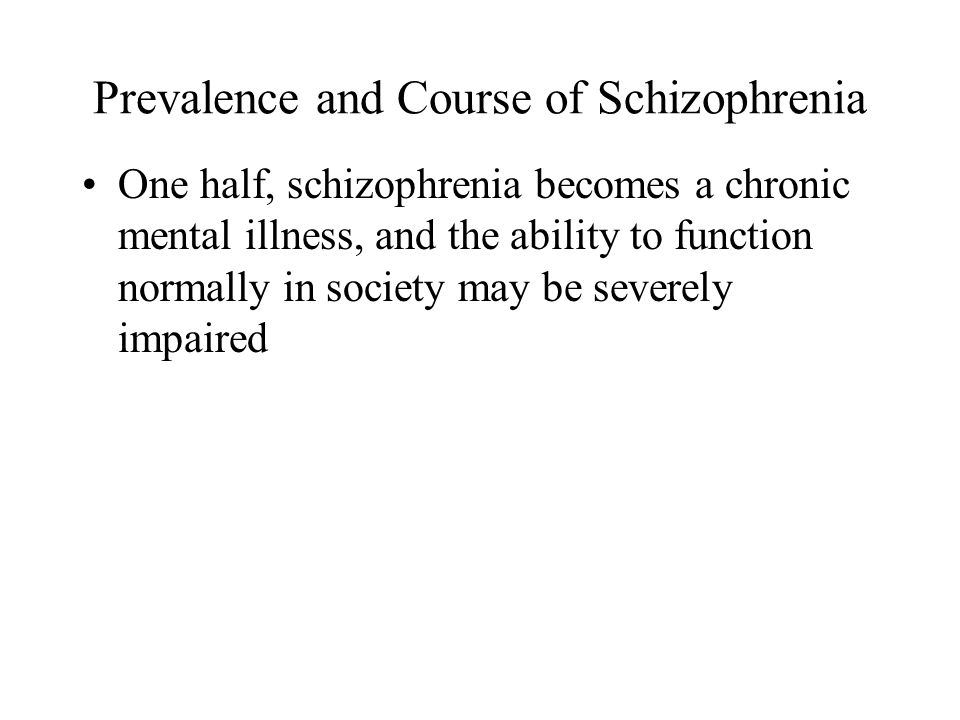 Prevalence and Course of Schizophrenia

• One half, schizophrenia becomes a chronic mental illness, and the ability to function normally in society may be severely impaired